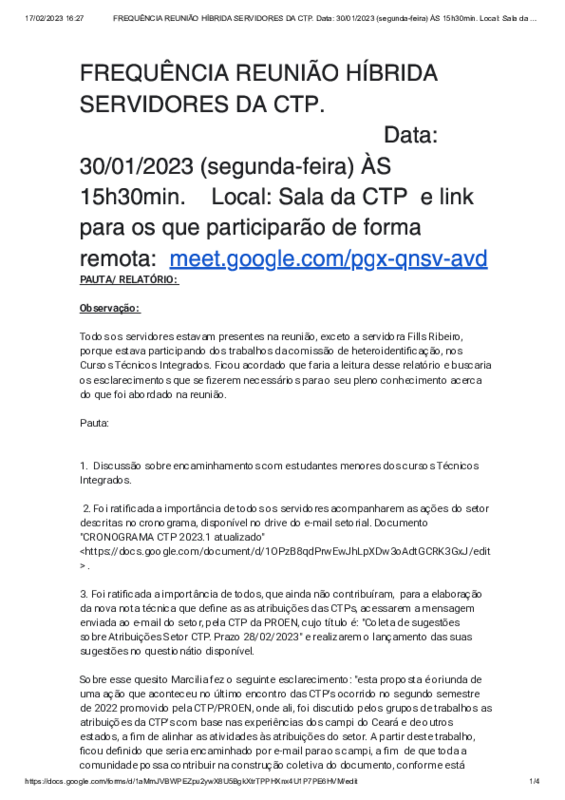 17/02/2023 16:27 FREQUÊNCIA REUNIÃO HÍBRIDA SERVIDORES DA CTP. Data: 30/01/2023 (segunda-feira) ÀS 15h30min. Local: Sala da ...

FREQUÊNCIA REUNIÃO HÍBRIDA SERVIDORES DA CTP. Data: 30/01/2023 (segunda-feira) ÀS 15h30min. Local: Sala da CTP e link para os que participarão de forma remota: meet.google.com/pgx-qnsv-avd

PAUTA/ RELATÓRIO:

Observação:

Todos os servidores estavam presentes na reunião, exceto a servidora Fills Ribeiro, porque estava participando dos trabalhos da comissão de heteroidentificação, nos Cursos Técnicos Integrados. Ficou acordado que faria a leitura desse relatório e buscaria os esclarecimentos que se fizerem necessários para o seu pleno conhecimento acerca do que foi abordado na reunião.

Pauta:

1. Discussão sobre encaminhamentos com estudantes menores dos cursos Técnicos Integrados.

2. Foi ratificada a importância de todos os servidores acompanharem as ações do setor descritas no cronograma, disponível no drive do e-mail setorial. Documento "CRONOGRAMA CTP 2023.1 atualizado" <https://docs.google.com/document/d/1OPzB8qdPrwEwJhLpXDw3oAdtGCRK3GxJ/edit>.

3. Foi ratificada a importância de todos, que ainda não contribuíram, para a elaboração da nova nota técnica que define as as atribuições das CTPs, acessarem a mensagem enviada ao e-mail do setor, pela CTP da PROEN, cujo título é: "Coleta de sugestões sobre Atribuições Setor CTP. Prazo 28/02/2023" e realizarem o lançamento das suas sugestões no questionátio disponível.

Sobre esse quesito Marcilia fez o seguinte esclarecimento: "esta proposta é oriunda de uma ação que aconteceu no último encontro das CTP's ocorrido no segundo semestre de 2022 promovido pela CTP/PROEN, onde ali, foi discutido pelos grupos de trabalhos as atribuições da CTP's com base nas experiências dos campi do Ceará e de outros estados, a fim de alinhar as atividades às atribuições do setor. A partir deste trabalho, ficou definido que seria encaminhado por e-mail para os campi, a fim de que toda a comunidade possa contribuir na construção coletiva do documento, conforme está

https://docs.google.com/forms/d/1aMmJVBWPEZpu2ywX8U5BgkXtrTPPHXnx4U1P7PE6HVM/edit 1/4